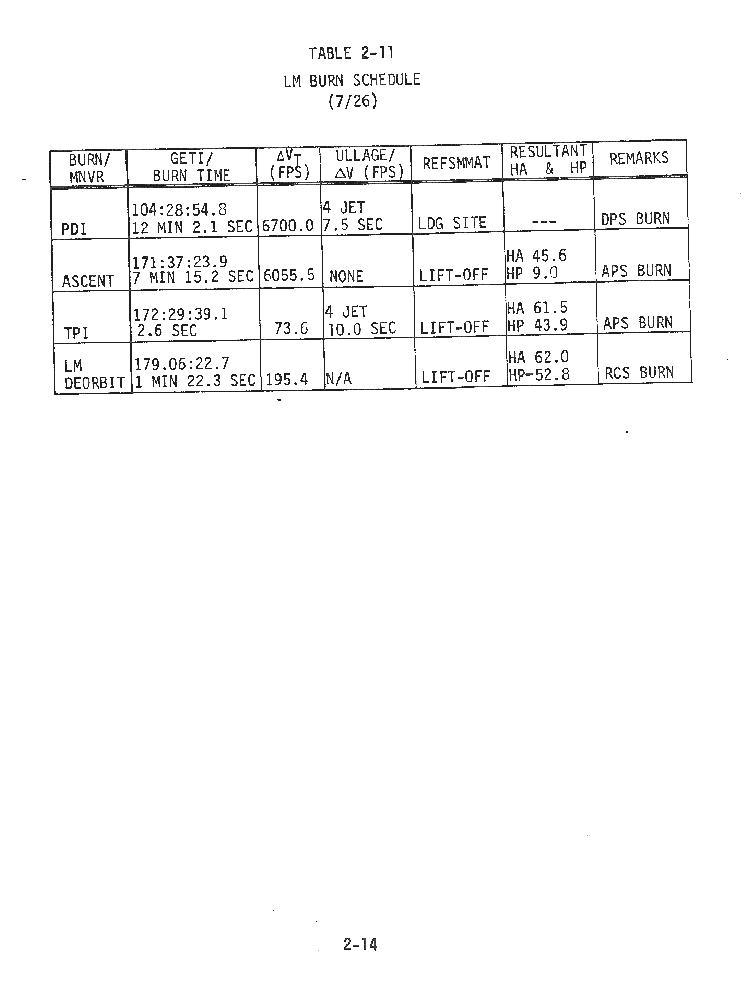 TABLE 2-11

LM BURN SCHEDULE

(7/26)

| BURN/ MNVR | GETI/ BURN TIME | $\Delta V_T$ (FPS) | ULLAGE/ $\Delta V$ (FPS) | REFSMMAT | RESULTANT HA & HP | REMARKS |
|---|---|---|---|---|---|---|
| PDI | 104:28:54.8 12 MIN 2.1 SEC | 6700.0 | 4 JET 7.5 SEC | LDG SITE | --- | DPS BURN |
| ASCENT | 171:37:23.9 7 MIN 15.2 SEC | 6055.5 | NONE | LIFT-OFF | HA 45.6 HP 9.0 | APS BURN |
| TPI | 172:29:39.1 2.6 SEC | 73.6 | 4 JET 10.0 SEC | LIFT-OFF | HA 61.5 HP 43.9 | APS BURN |
| LM DEORBIT | 179.06:22.7 1 MIN 22.3 SEC | 195.4 | N/A | LIFT-OFF | HA 62.0 HP-52.8 | RCS BURN |

2-14